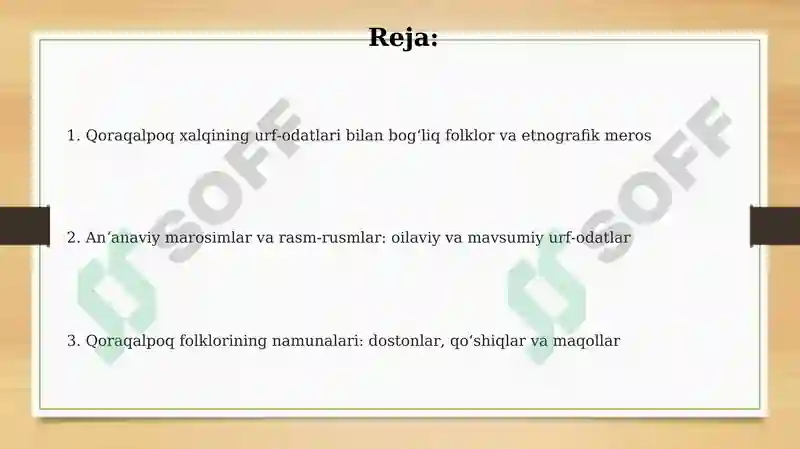 Reja:

1. Qoraqalpoq xalqining urf-odatlari bilan bogʻliq folklor va etnografik meros

2. Anʼanaviy marosimlar va rasm-rusmlar: oilaviy va mavsumiy urf-odatlar

3. Qoraqalpoq folklorining namunalari: dostonlar, qoʻshiqlar va maqollar

SOFF

SOFF